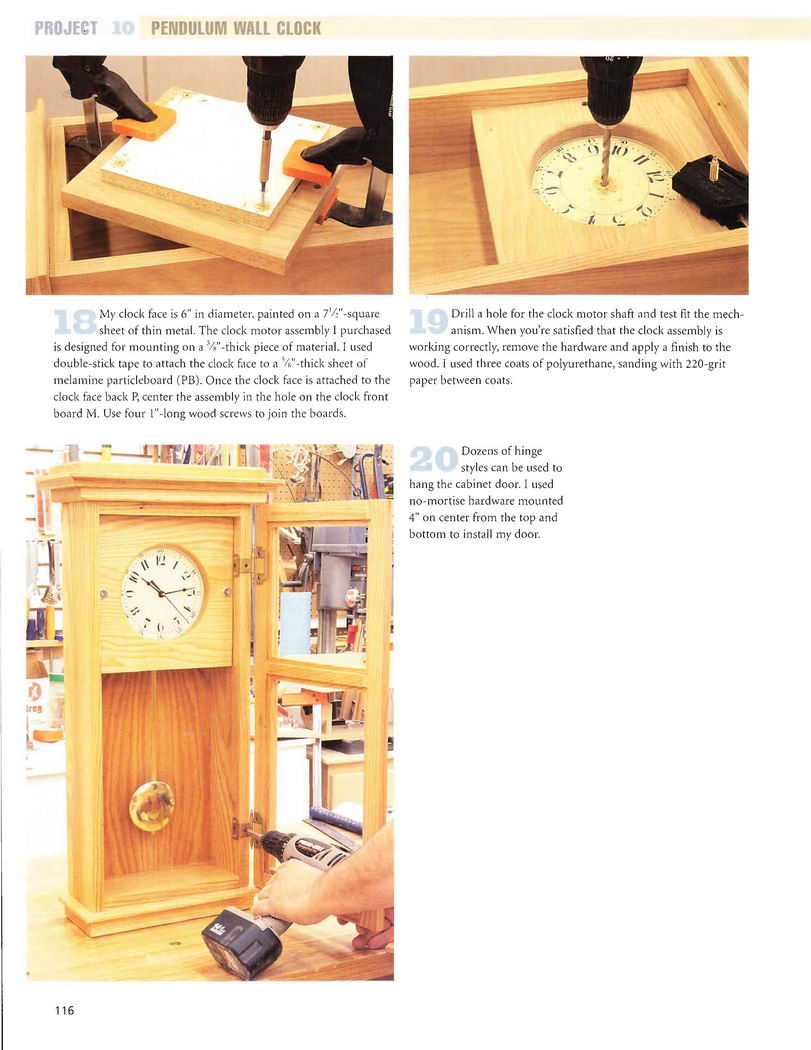 PROJECT 10 PENDULUM WALL CLOCK

18 My clock face is 6" in diameter, painted on a $7\frac{1}{2}$"-square sheet of thin metal. The clock motor assembly I purchased is designed for mounting on a $\frac{5}{8}$"-thick piece of material. I used double-stick tape to attach the clock face to a $\frac{5}{8}$"-thick sheet of melamine particleboard (PB). Once the clock face is attached to the clock face back P, center the assembly in the hole on the clock front board M. Use four 1"-long wood screws to join the boards.

19 Drill a hole for the clock motor shaft and test fit the mechanism. When you're satisfied that the clock assembly is working correctly, remove the hardware and apply a finish to the wood. I used three coats of polyurethane, sanding with 220-grit paper between coats.

20 Dozens of hinge styles can be used to hang the cabinet door. I used no-mortise hardware mounted 4" on center from the top and bottom to install my door.

116